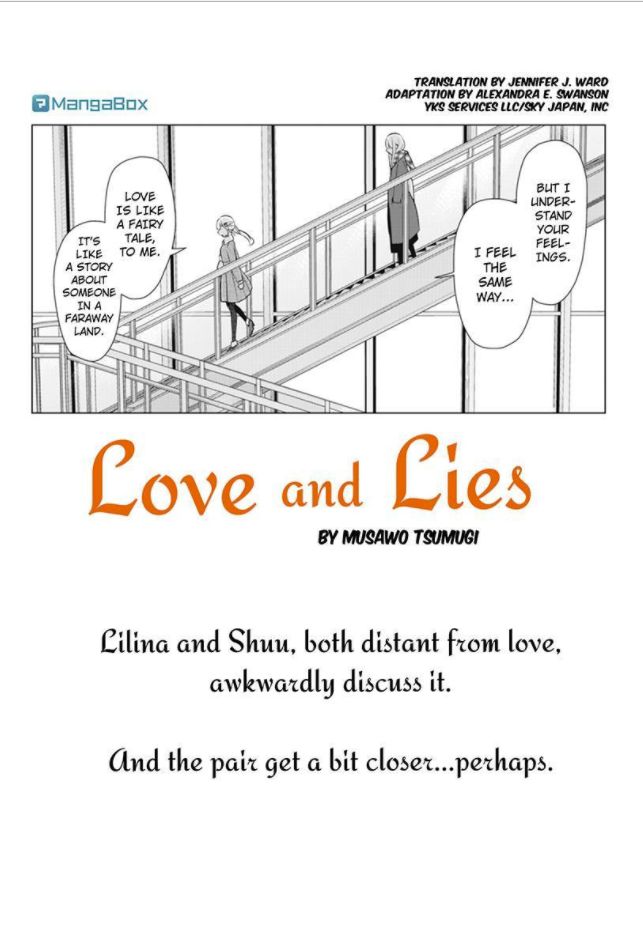 MangaBox

TRANSLATION BY JENNIFER J. WARD
ADAPTATION BY ALEXANDRA E. SWANSON
YKS SERVICES LLC/SKY JAPAN, INC

LOVE IS LIKE A FAIRY TALE, TO ME.

IT'S LIKE A STORY ABOUT SOMEONE IN A FARAWAY LAND.

BUT I UNDERSTAND YOUR FEELINGS.

I FEEL THE SAME WAY...

Love and Lies

BY MUSAWO TSUMUGI

Lilina and Shuu, both distant from love, awkwardly discuss it.

And the pair get a bit closer...perhaps.